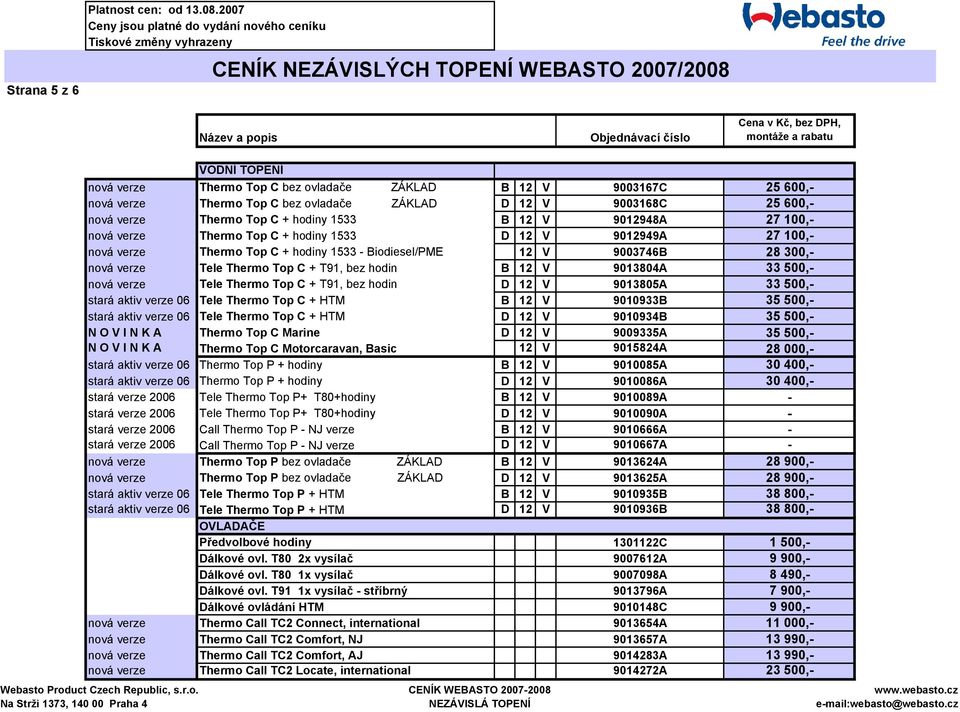 Platnost cen: od 13.08.2007
Ceny jsou platné do vydání nového ceníku
Tiskové změny vyhrazeny

Webasto
Feel the drive

Strana 5 z 6

CENÍK NEZÁVISLÝCH TOPENÍ WEBASTO 2007/2008

| | Název a popis | | | | Objednávací číslo | Cena v Kč, bez DPH, montáže a rabatu |
|---|---|---|---|---|---|---|
| | VODNÍ TOPENÍ | | | | | |
| nová verze | Thermo Top C bez ovladače ZÁKLAD | B | 12 | V | 9003167C | 25 600,- |
| nová verze | Thermo Top C bez ovladače ZÁKLAD | D | 12 | V | 9003168C | 25 600,- |
| nová verze | Thermo Top C + hodiny 1533 | B | 12 | V | 9012948A | 27 100,- |
| nová verze | Thermo Top C + hodiny 1533 | D | 12 | V | 9012949A | 27 100,- |
| nová verze | Thermo Top C + hodiny 1533 - Biodiesel/PME | | 12 | V | 9003746B | 28 300,- |
| nová verze | Tele Thermo Top C + T91, bez hodin | B | 12 | V | 9013804A | 33 500,- |
| nová verze | Tele Thermo Top C + T91, bez hodin | D | 12 | V | 9013805A | 33 500,- |
| stará aktiv verze 06 | Tele Thermo Top C + HTM | B | 12 | V | 9010933B | 35 500,- |
| stará aktiv verze 06 | Tele Thermo Top C + HTM | D | 12 | V | 9010934B | 35 500,- |
| N O V I N K A | Thermo Top C Marine | D | 12 | V | 9009335A | 35 500,- |
| N O V I N K A | Thermo Top C Motorcaravan, Basic | | 12 | V | 9015824A | 28 000,- |
| stará aktiv verze 06 | Thermo Top P + hodiny | B | 12 | V | 9010085A | 30 400,- |
| stará aktiv verze 06 | Thermo Top P + hodiny | D | 12 | V | 9010086A | 30 400,- |
| stará verze 2006 | Tele Thermo Top P+ T80+hodiny | B | 12 | V | 9010089A | - |
| stará verze 2006 | Tele Thermo Top P+ T80+hodiny | D | 12 | V | 9010090A | - |
| stará verze 2006 | Call Thermo Top P - NJ verze | B | 12 | V | 9010666A | - |
| stará verze 2006 | Call Thermo Top P - NJ verze | D | 12 | V | 9010667A | - |
| nová verze | Thermo Top P bez ovladače ZÁKLAD | B | 12 | V | 9013624A | 28 900,- |
| nová verze | Thermo Top P bez ovladače ZÁKLAD | D | 12 | V | 9013625A | 28 900,- |
| stará aktiv verze 06 | Tele Thermo Top P + HTM | B | 12 | V | 9010935B | 38 800,- |
| stará aktiv verze 06 | Tele Thermo Top P + HTM | D | 12 | V | 9010936B | 38 800,- |
| | OVLADAČE | | | | | |
| | Předvolbové hodiny | | | | 1301122C | 1 500,- |
| | Dálkové ovl. T80 2x vysílač | | | | 9007612A | 9 900,- |
| | Dálkové ovl. T80 1x vysílač | | | | 9007098A | 8 490,- |
| | Dálkové ovl. T91 1x vysílač - stříbrný | | | | 9013796A | 7 900,- |
| | Dálkové ovládání HTM | | | | 9010148C | 9 900,- |
| nová verze | Thermo Call TC2 Connect, international | | | | 9013654A | 11 000,- |
| nová verze | Thermo Call TC2 Comfort, NJ | | | | 9013657A | 13 990,- |
| nová verze | Thermo Call TC2 Comfort, AJ | | | | 9014283A | 13 990,- |
| nová verze | Thermo Call TC2 Locate, international | | | | 9014272A | 23 500,- |

Webasto Product Czech Republic, s.r.o.
Na Strži 1373, 140 00 Praha 4

CENÍK WEBASTO 2007-2008
NEZÁVISLÁ TOPENÍ

www.webasto.cz
e-mail:webasto@webasto.cz